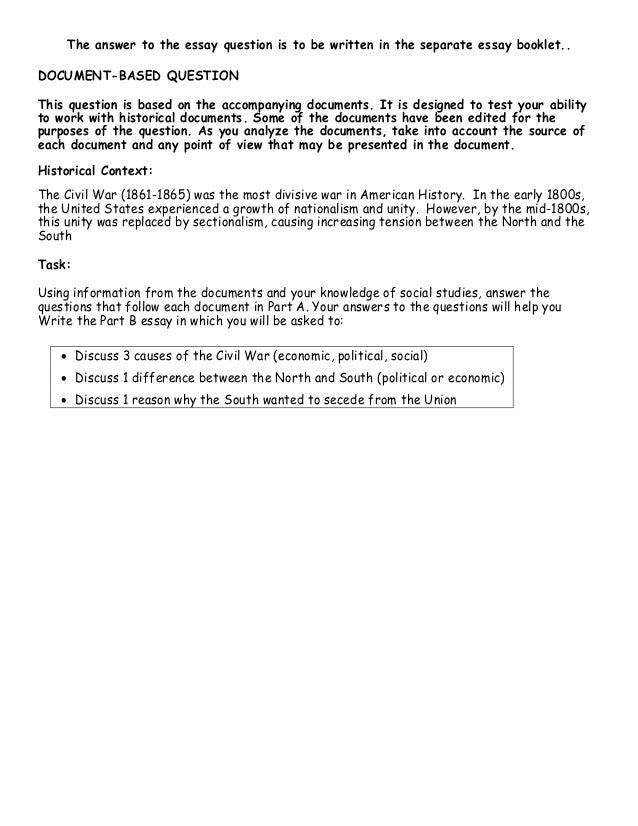 The answer to the essay question is to be written in the separate essay booklet..

DOCUMENT-BASED QUESTION

This question is based on the accompanying documents. It is designed to test your ability to work with historical documents. Some of the documents have been edited for the purposes of the question. As you analyze the documents, take into account the source of each document and any point of view that may be presented in the document.

Historical Context:

The Civil War (1861-1865) was the most divisive war in American History. In the early 1800s, the United States experienced a growth of nationalism and unity. However, by the mid-1800s, this unity was replaced by sectionalism, causing increasing tension between the North and the South

Task:

Using information from the documents and your knowledge of social studies, answer the questions that follow each document in Part A. Your answers to the questions will help you Write the Part B essay in which you will be asked to:

• Discuss 3 causes of the Civil War (economic, political, social)
• Discuss 1 difference between the North and South (political or economic)
• Discuss 1 reason why the South wanted to secede from the Union